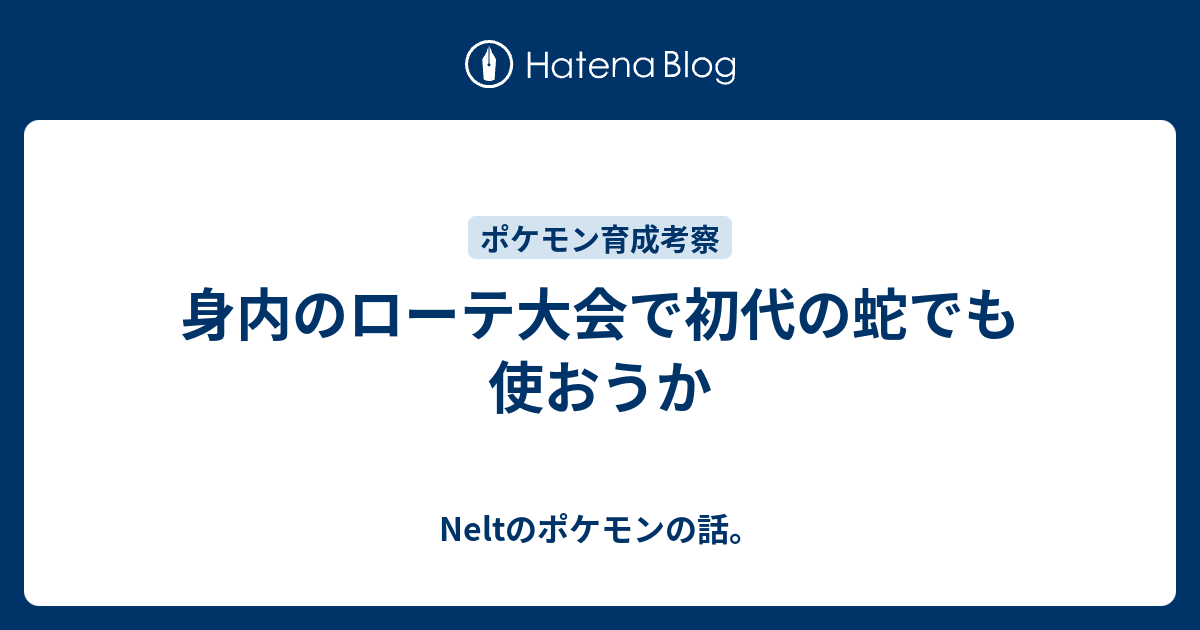 Hatena Blog

ポケモン育成考察

身内のローテ大会で初代の蛇でも使おうか

Neltのポケモンの話。